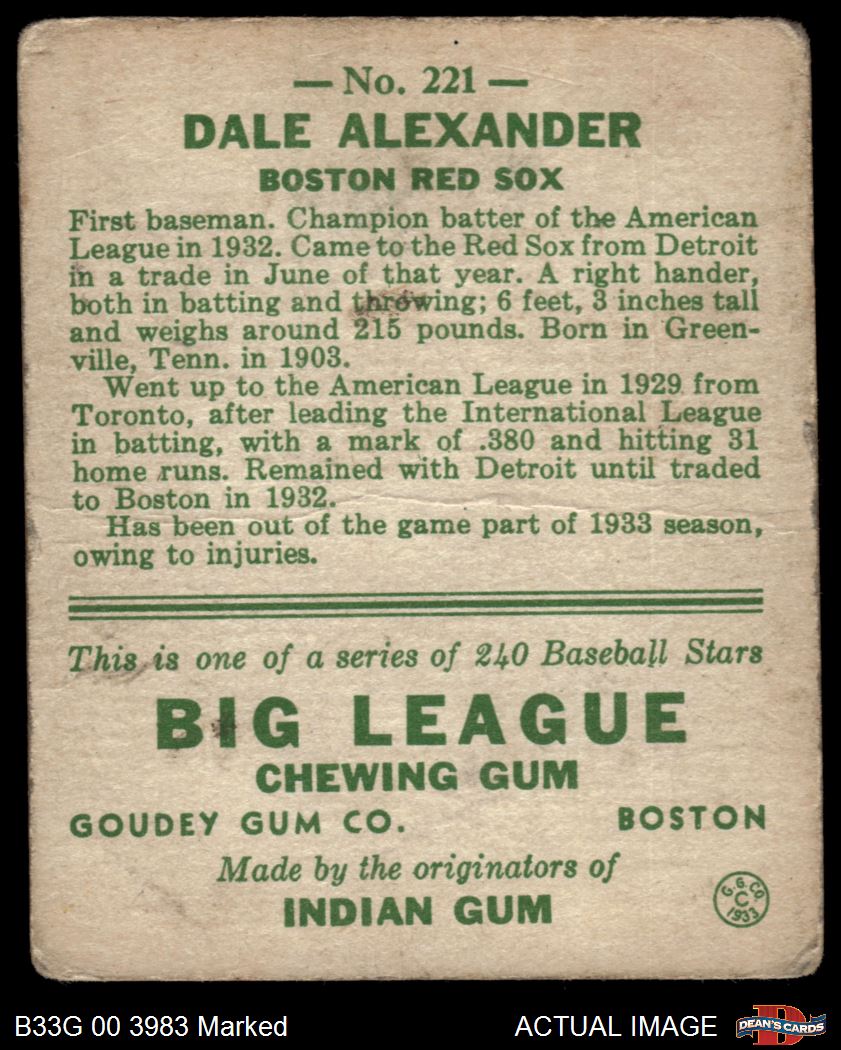 — No. 221 —

DALE ALEXANDER

BOSTON RED SOX

First baseman. Champion batter of the American League in 1932. Came to the Red Sox from Detroit in a trade in June of that year. A right hander, both in batting and throwing; 6 feet, 3 inches tall and weighs around 215 pounds. Born in Greenville, Tenn. in 1903.

Went up to the American League in 1929 from Toronto, after leading the International League in batting, with a mark of .380 and hitting 31 home runs. Remained with Detroit until traded to Boston in 1932.

Has been out of the game part of 1933 season, owing to injuries.

This is one of a series of 240 Baseball Stars

BIG LEAGUE

CHEWING GUM

GOUDEY GUM CO. BOSTON

Made by the originators of

INDIAN GUM

G. G. CO. C 1933

B33G 00 3983 Marked

ACTUAL IMAGE

DEAN'S CARDS